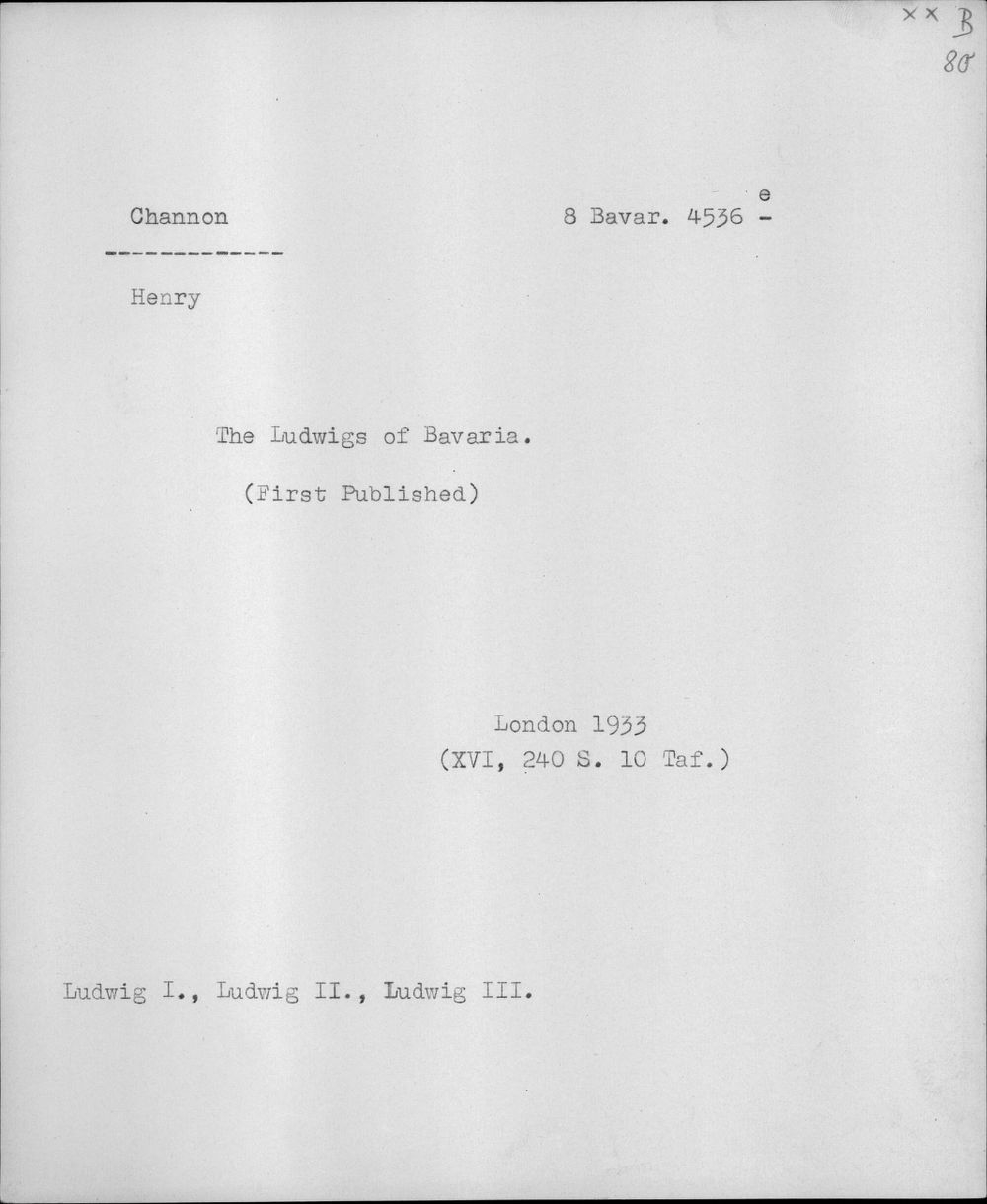 ×× B
80

Channon

8 Bavar. 4536 $^{e}$ -

Henry

The Ludwigs of Bavaria.

(First Published)

London 1933
(XVI, 240 S. 10 Taf.)

Ludwig I., Ludwig II., Ludwig III.